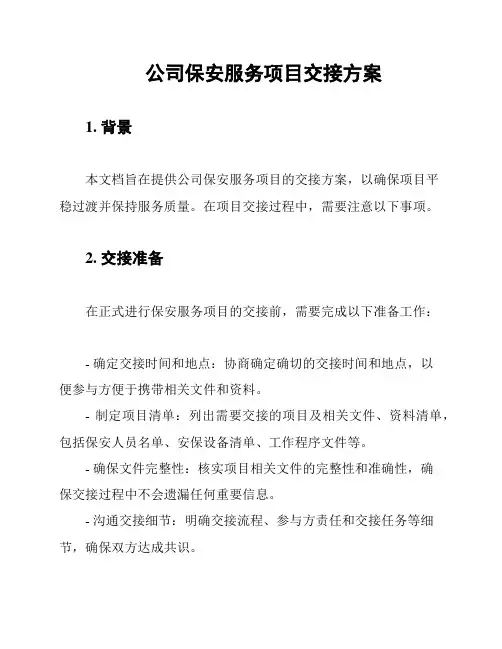 公司保安服务项目交接方案

1. 背景

本文档旨在提供公司保安服务项目的交接方案，以确保项目平稳过渡并保持服务质量。在项目交接过程中，需要注意以下事项。

2. 交接准备

在正式进行保安服务项目的交接前，需要完成以下准备工作：

- 确定交接时间和地点：协商确定确切的交接时间和地点，以便参与方便于携带相关文件和资料。
- 制定项目清单：列出需要交接的项目及相关文件、资料清单，包括保安人员名单、安保设备清单、工作程序文件等。
- 确保文件完整性：核实项目相关文件的完整性和准确性，确保交接过程中不会遗漏任何重要信息。
- 沟通交接细节：明确交接流程、参与方责任和交接任务等细节，确保双方达成共识。